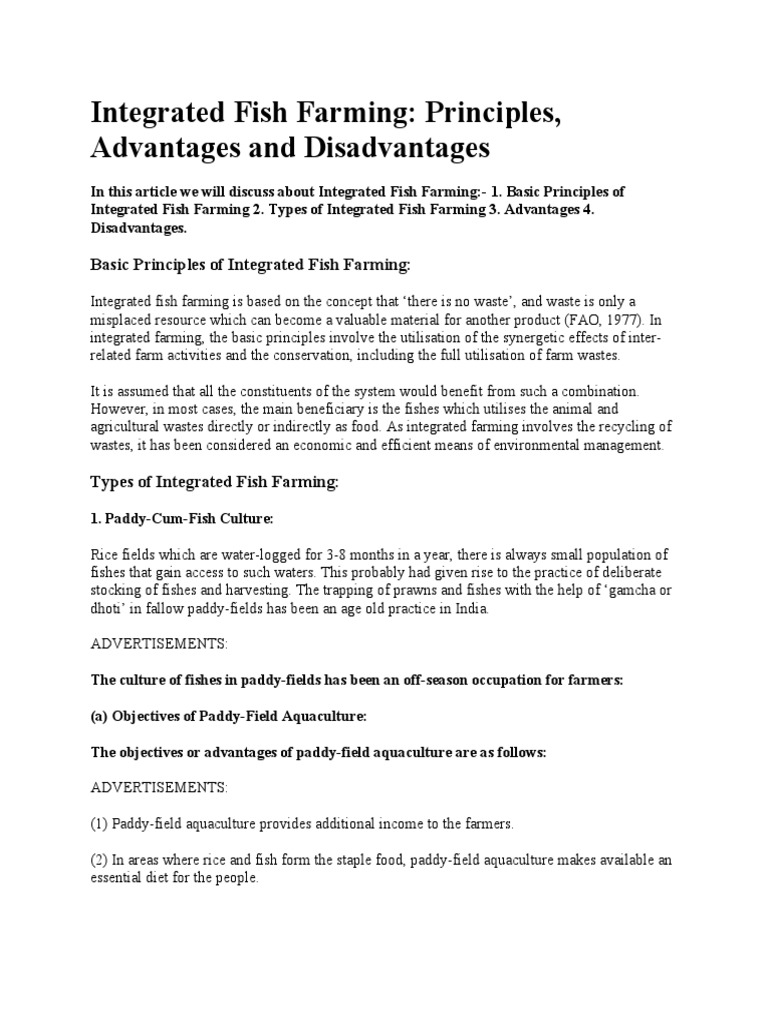 Integrated Fish Farming: Principles, Advantages and Disadvantages

In this article we will discuss about Integrated Fish Farming:- 1. Basic Principles of Integrated Fish Farming 2. Types of Integrated Fish Farming 3. Advantages 4. Disadvantages.

Basic Principles of Integrated Fish Farming:

Integrated fish farming is based on the concept that 'there is no waste', and waste is only a misplaced resource which can become a valuable material for another product (FAO, 1977). In integrated farming, the basic principles involve the utilisation of the synergetic effects of inter-related farm activities and the conservation, including the full utilisation of farm wastes.

It is assumed that all the constituents of the system would benefit from such a combination. However, in most cases, the main beneficiary is the fishes which utilises the animal and agricultural wastes directly or indirectly as food. As integrated farming involves the recycling of wastes, it has been considered an economic and efficient means of environmental management.

Types of Integrated Fish Farming:

1. Paddy-Cum-Fish Culture:

Rice fields which are water-logged for 3-8 months in a year, there is always small population of fishes that gain access to such waters. This probably had given rise to the practice of deliberate stocking of fishes and harvesting. The trapping of prawns and fishes with the help of 'gamcha or dhoti' in fallow paddy-fields has been an age old practice in India.

ADVERTISEMENTS:

The culture of fishes in paddy-fields has been an off-season occupation for farmers:

(a) Objectives of Paddy-Field Aquaculture:

The objectives or advantages of paddy-field aquaculture are as follows:

ADVERTISEMENTS:

(1) Paddy-field aquaculture provides additional income to the farmers.

(2) In areas where rice and fish form the staple food, paddy-field aquaculture makes available an essential diet for the people.